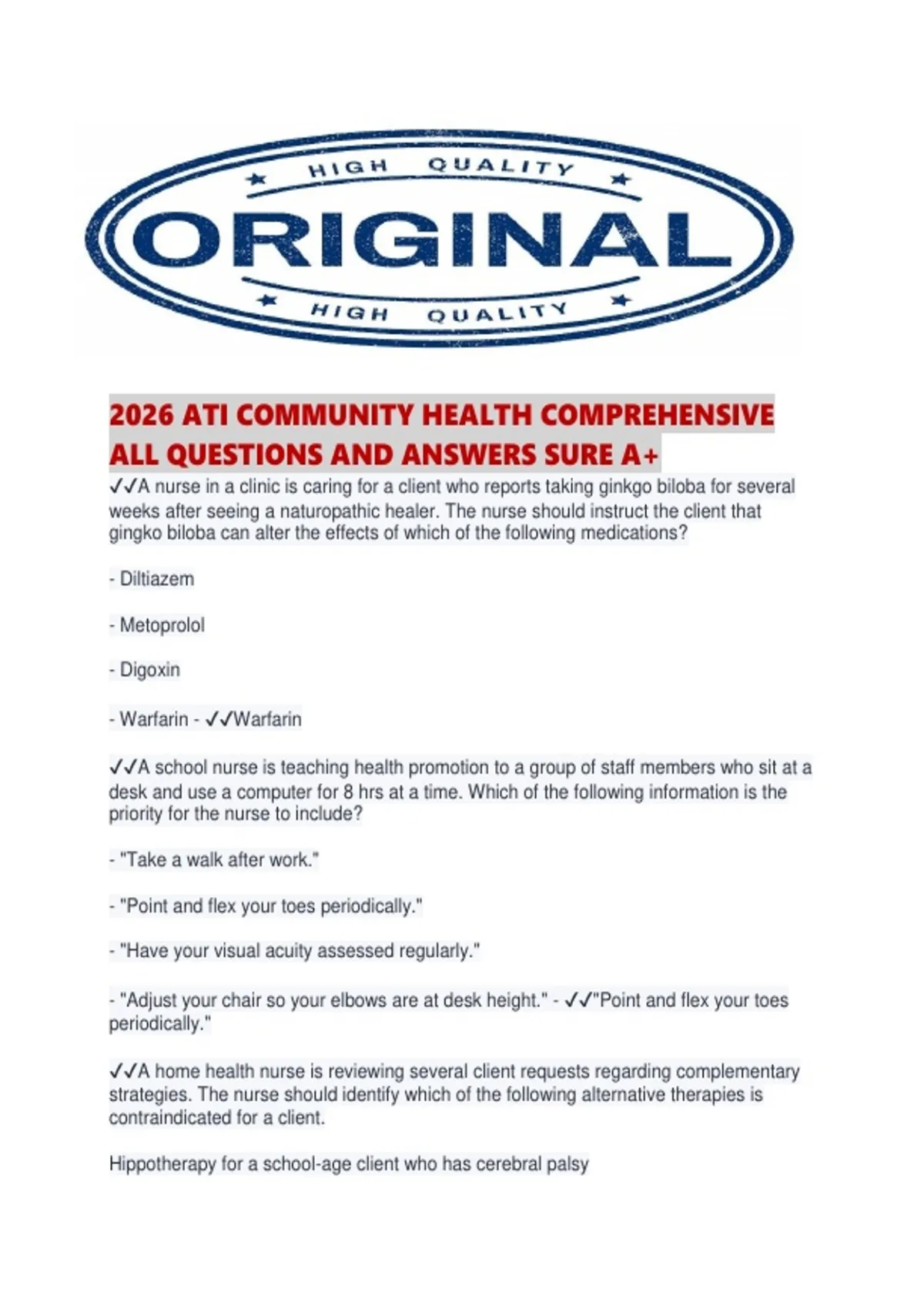 HIGH QUALITY

ORIGINAL

HIGH QUALITY

2026 ATI COMMUNITY HEALTH COMPREHENSIVE ALL QUESTIONS AND ANSWERS SURE A+

✓✓A nurse in a clinic is caring for a client who reports taking ginkgo biloba for several weeks after seeing a naturopathic healer. The nurse should instruct the client that gingko biloba can alter the effects of which of the following medications?

- Diltiazem

- Metoprolol

- Digoxin

- Warfarin - ✓✓Warfarin

✓✓A school nurse is teaching health promotion to a group of staff members who sit at a desk and use a computer for 8 hrs at a time. Which of the following information is the priority for the nurse to include?

- "Take a walk after work."

- "Point and flex your toes periodically."

- "Have your visual acuity assessed regularly."

- "Adjust your chair so your elbows are at desk height." - ✓✓"Point and flex your toes periodically."

✓✓A home health nurse is reviewing several client requests regarding complementary strategies. The nurse should identify which of the following alternative therapies is contraindicated for a client.

Hippotherapy for a school-age client who has cerebral palsy